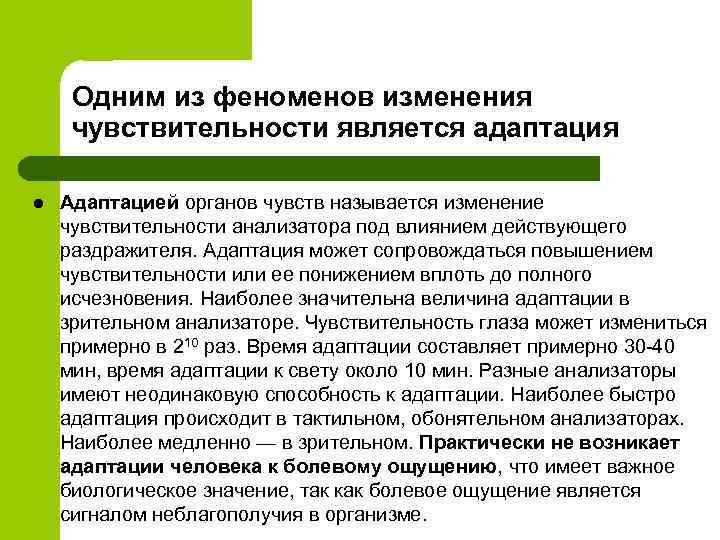 Одним из феноменов изменения чувствительности является адаптация

● Адаптацией органов чувств называется изменение чувствительности анализатора под влиянием действующего раздражителя. Адаптация может сопровождаться повышением чувствительности или ее понижением вплоть до полного исчезновения. Наиболее значительна величина адаптации в зрительном анализаторе. Чувствительность глаза может измениться примерно в $2^{10}$ раз. Время адаптации составляет примерно 30-40 мин, время адаптации к свету около 10 мин. Разные анализаторы имеют неодинаковую способность к адаптации. Наиболее быстро адаптация происходит в тактильном, обонятельном анализаторах. Наиболее медленно — в зрительном. Практически не возникает адаптации человека к болевому ощущению, что имеет важное биологическое значение, так как болевое ощущение является сигналом неблагополучия в организме.